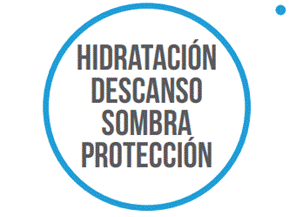 HIDRATACIÓN
DESCANSO
SOMBRA
PROTECCIÓN